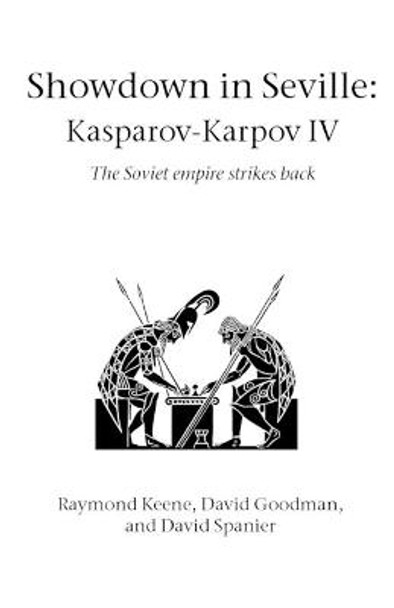 Showdown in Seville:
Kasparov-Karpov IV

The Soviet empire strikes back

Raymond Keene, David Goodman,
and David Spanier